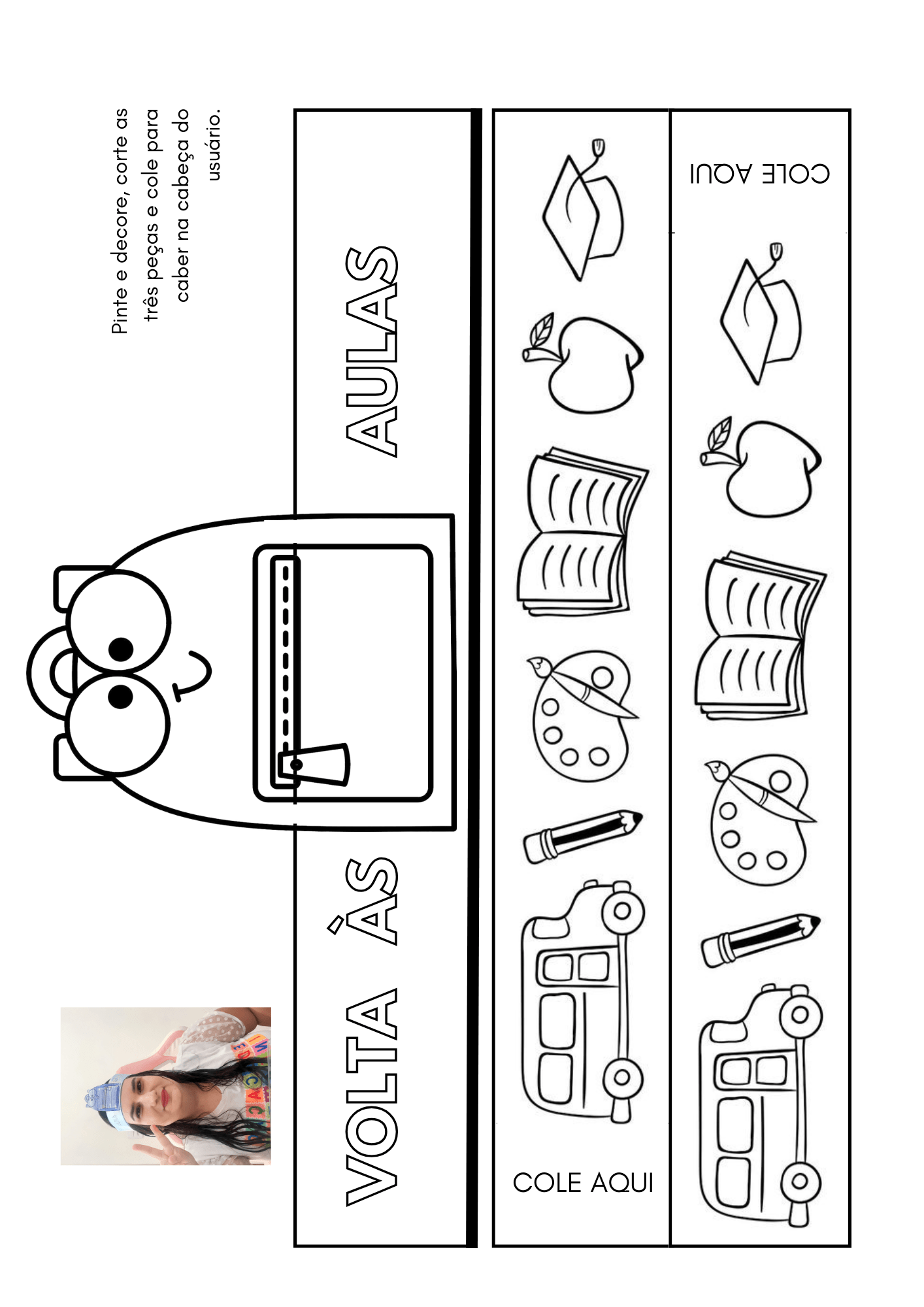 Pinte e decore, corte as três peças e cole para caber na cabeça do usuário.

VOLTA ÀS AULAS

COLE AQUI

COLE AQUI